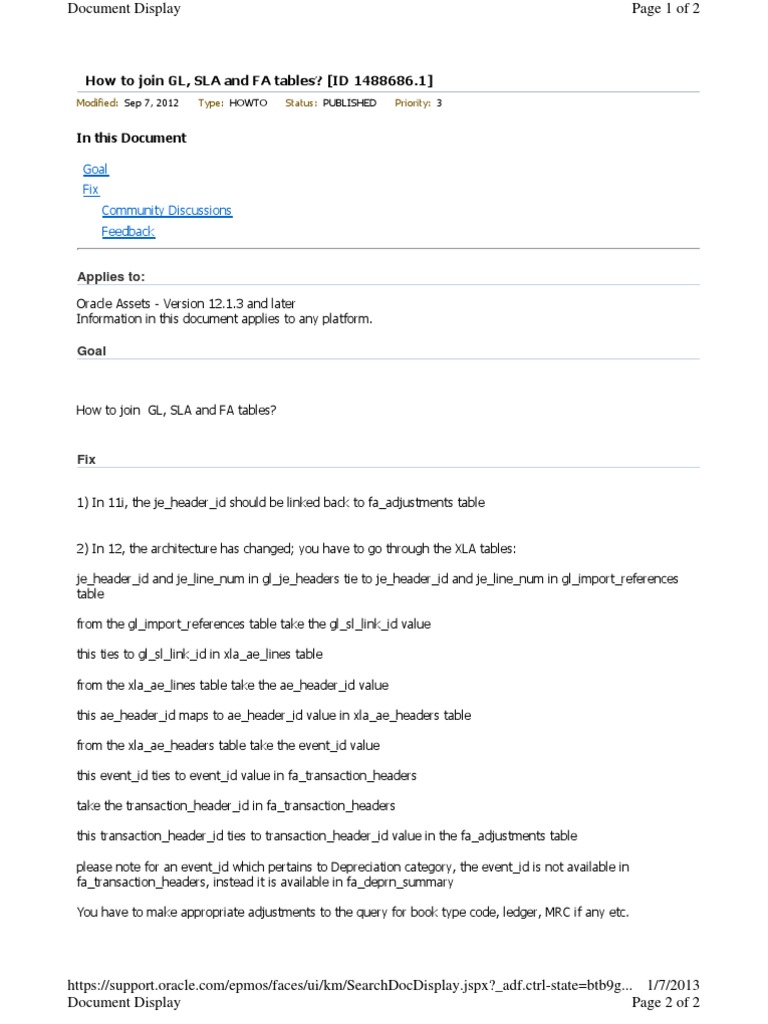 Document Display

Page 1 of 2

How to join GL, SLA and FA tables? [ID 1488686.1]

Modified: Sep 7, 2012 Type: HOWTO Status: PUBLISHED Priority: 3

In this Document

Goal
Fix
Community Discussions
Feedback

Applies to:

Oracle Assets - Version 12.1.3 and later
Information in this document applies to any platform.

Goal

How to join GL, SLA and FA tables?

Fix

1) In 11i, the je_header_id should be linked back to fa_adjustments table

2) In 12, the architecture has changed; you have to go through the XLA tables:

je_header_id and je_line_num in gl_je_headers tie to je_header_id and je_line_num in gl_import_references table

from the gl_import_references table take the gl_sl_link_id value

this ties to gl_sl_link_id in xla_ae_lines table

from the xla_ae_lines table take the ae_header_id value

this ae_header_id maps to ae_header_id value in xla_ae_headers table

from the xla_ae_headers table take the event_id value

this event_id ties to event_id value in fa_transaction_headers

take the transaction_header_id in fa_transaction_headers

this transaction_header_id ties to transaction_header_id value in the fa_adjustments table

please note for an event_id which pertains to Depreciation category, the event_id is not available in fa_transaction_headers, instead it is available in fa_deprn_summary

You have to make appropriate adjustments to the query for book type code, ledger, MRC if any etc.

https://support.oracle.com/epmos/faces/ui/km/SearchDocDisplay.jspx?_adf.ctrl-state=btb9g... 1/7/2013

Document Display

Page 2 of 2